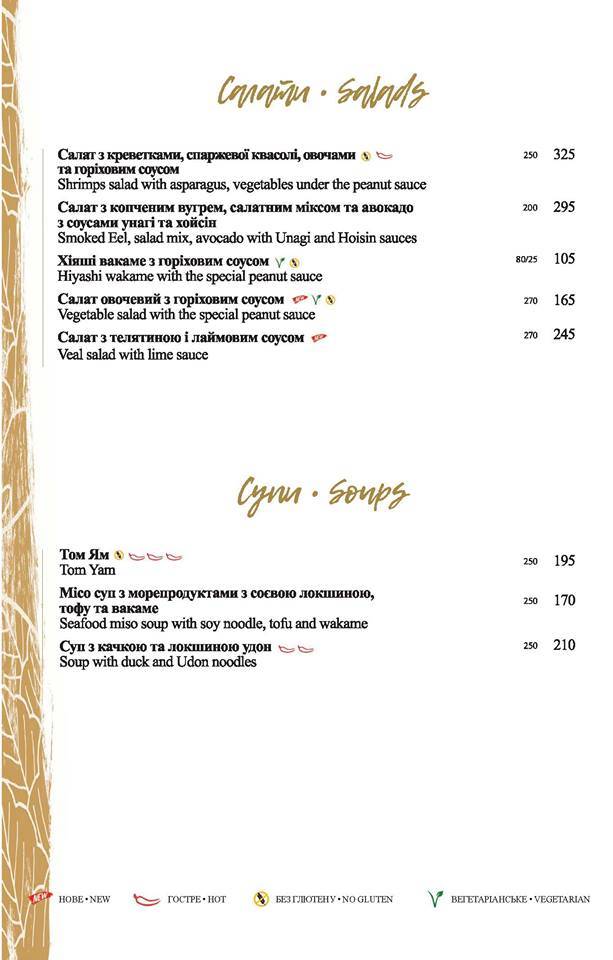 Салати • Salads

Салат з креветками, спаржевої квасолі, овочами та горіховим соусом 250 325
Shrimps salad with asparagus, vegetables under the peanut sauce

Салат з копченим вугрем, салатним міксом та авокадо з соусами унагі та хойсін 200 295
Smoked Eel, salad mix, avocado with Unagi and Hoisin sauces

Хіяші вакаме з горіховим соусом 80/25 105
Hiyashi wakame with the special peanut sauce

Салат овочевий з горіховим соусом 270 165
Vegetable salad with the special peanut sauce

Салат з телятиною і лаймовим соусом 270 245
Veal salad with lime sauce

Супи • Soups

Том Ям 250 195
Tom Yam

Місо суп з морепродуктами з соєвою локшиною, тофу та вакаме 250 170
Seafood miso soup with soy noodle, tofu and wakame

Суп з качкою та локшиною удон 250 210
Soup with duck and Udon noodles

НОВЕ • NEW ГОСТРЕ • HOT БЕЗ ГЛЮТЕНУ • NO GLUTEN ВЕГЕТАРІАНСЬКЕ • VEGETARIAN